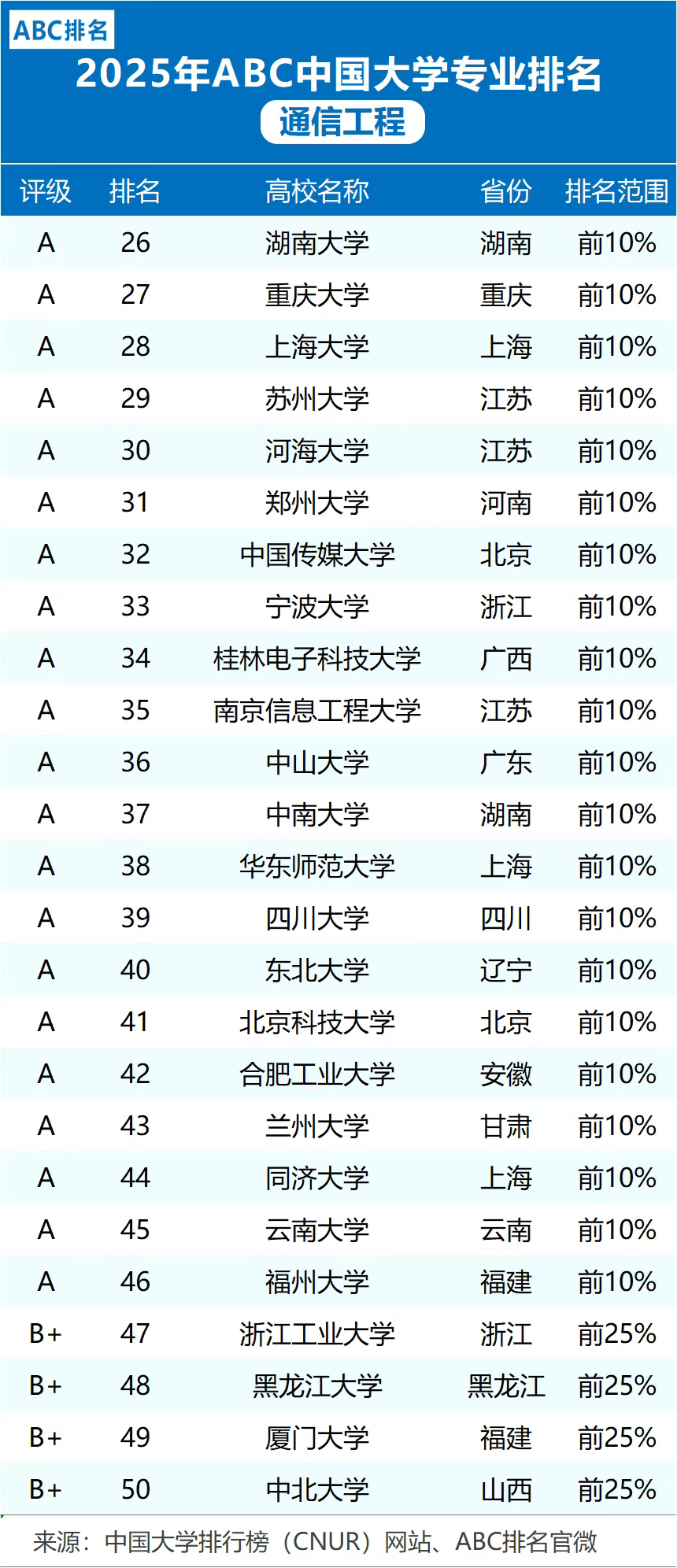 ABC排名

2025年ABC中国大学专业排名

通信工程

| 评级 | 排名 | 高校名称 | 省份 | 排名范围 |
|---|---|---|---|---|
| A | 26 | 湖南大学 | 湖南 | 前10% |
| A | 27 | 重庆大学 | 重庆 | 前10% |
| A | 28 | 上海大学 | 上海 | 前10% |
| A | 29 | 苏州大学 | 江苏 | 前10% |
| A | 30 | 河海大学 | 江苏 | 前10% |
| A | 31 | 郑州大学 | 河南 | 前10% |
| A | 32 | 中国传媒大学 | 北京 | 前10% |
| A | 33 | 宁波大学 | 浙江 | 前10% |
| A | 34 | 桂林电子科技大学 | 广西 | 前10% |
| A | 35 | 南京信息工程大学 | 江苏 | 前10% |
| A | 36 | 中山大学 | 广东 | 前10% |
| A | 37 | 中南大学 | 湖南 | 前10% |
| A | 38 | 华东师范大学 | 上海 | 前10% |
| A | 39 | 四川大学 | 四川 | 前10% |
| A | 40 | 东北大学 | 辽宁 | 前10% |
| A | 41 | 北京科技大学 | 北京 | 前10% |
| A | 42 | 合肥工业大学 | 安徽 | 前10% |
| A | 43 | 兰州大学 | 甘肃 | 前10% |
| A | 44 | 同济大学 | 上海 | 前10% |
| A | 45 | 云南大学 | 云南 | 前10% |
| A | 46 | 福州大学 | 福建 | 前10% |
| B+ | 47 | 浙江工业大学 | 浙江 | 前25% |
| B+ | 48 | 黑龙江大学 | 黑龙江 | 前25% |
| B+ | 49 | 厦门大学 | 福建 | 前25% |
| B+ | 50 | 中北大学 | 山西 | 前25% |

来源：中国大学排行榜（CNUR）网站、ABC排名官微